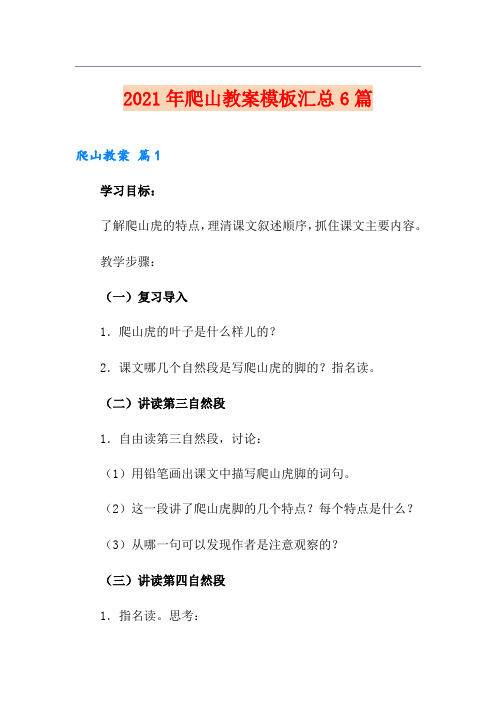 2021年爬山教案模板汇总6篇

爬山教案 篇1

学习目标：

了解爬山虎的特点，理清课文叙述顺序，抓住课文主要内容。

教学步骤：

（一）复习导入

1．爬山虎的叶子是什么样儿的？

2．课文哪几个自然段是写爬山虎的脚的？指名读。

（二）讲读第三自然段

1．自由读第三自然段，讨论：

（1）用铅笔画出课文中描写爬山虎脚的词句。

（2）这一段讲了爬山虎脚的几个特点？每个特点是什么？

（3）从哪一句可以发现作者是注意观察的？

（三）讲读第四自然段

1．指名读。思考：